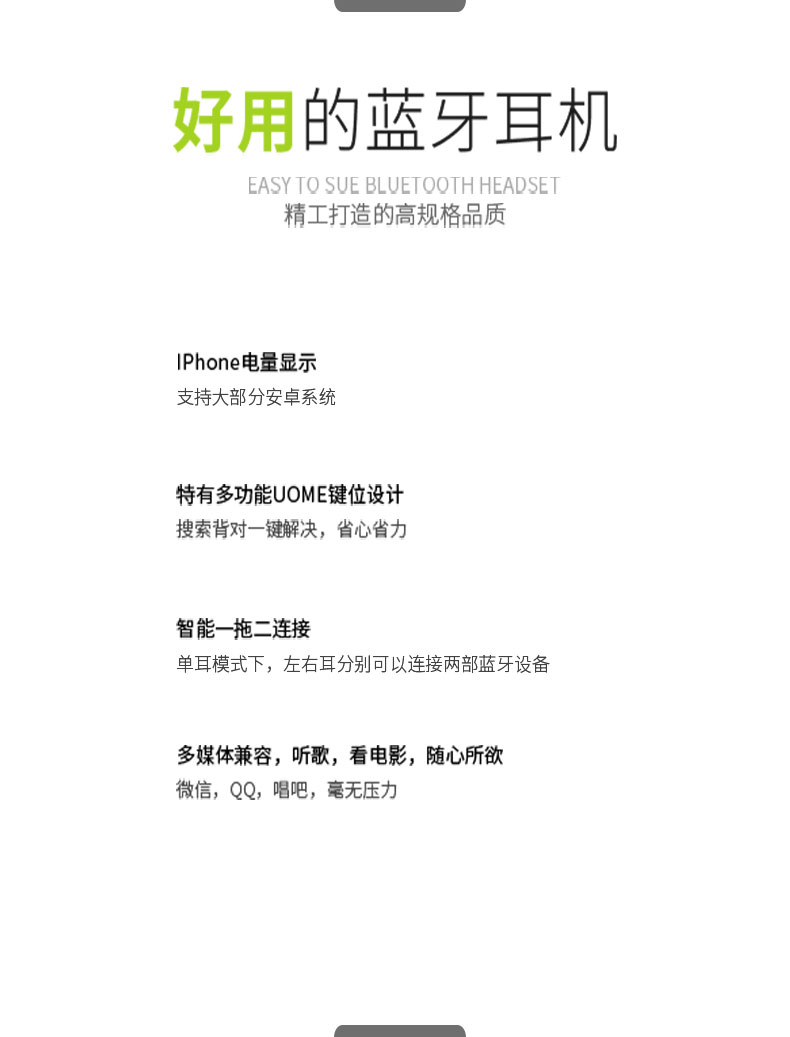 好用的蓝牙耳机

EASY TO SUE BLUETOOTH HEADSET
精工打造的高规格品质

IPhone电量显示
支持大部分安卓系统

特有多功能UOME键位设计
搜索背对一键解决，省心省力

智能一拖二连接
单耳模式下，左右耳分别可以连接两部蓝牙设备

多媒体兼容，听歌，看电影，随心所欲
微信，QQ，唱吧，毫无压力